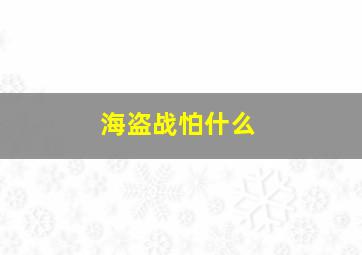 海盗战怕什么